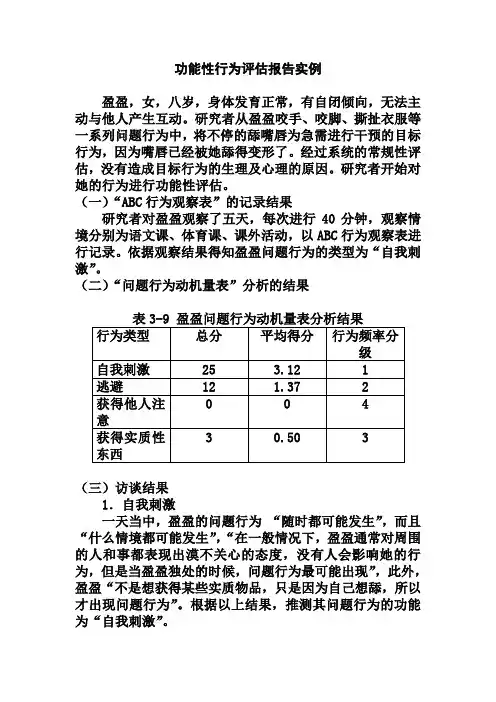 功能性行为评估报告实例

盈盈，女，八岁，身体发育正常，有自闭倾向，无法主动与他人产生互动。研究者从盈盈咬手、咬脚、撕扯衣服等一系列问题行为中，将不停的舔嘴唇为急需进行干预的目标行为，因为嘴唇已经被她舔得变形了。经过系统的常规性评估，没有造成目标行为的生理及心理的原因。研究者开始对她的行为进行功能性评估。

（一）“ABC 行为观察表”的记录结果

研究者对盈盈观察了五天，每次进行 40 分钟，观察情境分别为语文课、体育课、课外活动，以 ABC 行为观察表进行记录。依据观察结果得知盈盈问题行为的类型为“自我刺激”。

（二）“问题行为动机量表”分析的结果

表 3-9 盈盈问题行为动机量表分析结果

| 行为类型 | 总分 | 平均得分 | 行为频率分级 |
|---|---|---|---|
| 自我刺激 | 25 | 3.12 | 1 |
| 逃避 | 12 | 1.37 | 2 |
| 获得他人注意 | 0 | 0 | 4 |
| 获得实质性东西 | 3 | 0.50 | 3 |

（三）访谈结果

1. 自我刺激

一天当中，盈盈的问题行为 “随时都可能发生”，而且“什么情境都可能发生”，“在一般情况下，盈盈通常对周围的人和事都表现出漠不关心的态度，没有人会影响她的行为，但是当盈盈独处的时候，问题行为最可能出现”，此外，盈盈“不是想获得某些实质物品，只是因为自己想舔，所以才出现问题行为”。根据以上结果，推测其问题行为的功能为“自我刺激”。